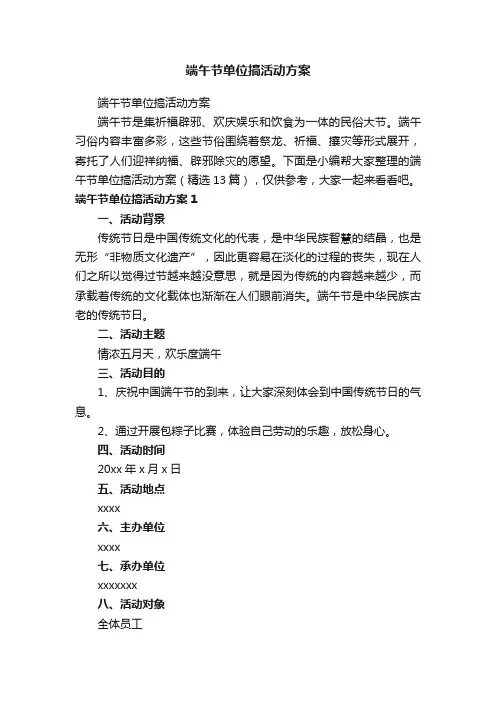 端午节单位搞活动方案

端午节单位搞活动方案

端午节是集祈福辟邪、欢庆娱乐和饮食为一体的民俗大节。端午习俗内容丰富多彩，这些节俗围绕着祭龙、祈福、攘灾等形式展开，寄托了人们迎祥纳福、辟邪除灾的愿望。下面是小编帮大家整理的端午节单位搞活动方案（精选 13 篇），仅供参考，大家一起来看看吧。

端午节单位搞活动方案 1

一、活动背景

传统节日是中国传统文化的代表，是中华民族智慧的结晶，也是无形“非物质文化遗产”，因此更容易在淡化的过程的丧失，现在人们之所以觉得过节越来越没意思，就是因为传统的内容越来越少，而承载着传统的文化载体也渐渐在人们眼前消失。端午节是中华民族古老的传统节日。

二、活动主题

情浓五月天，欢乐度端午

三、活动目的

1、庆祝中国端午节的到来，让大家深刻体会到中国传统节日的气息。

2、通过开展包粽子比赛，体验自己劳动的乐趣，放松身心。

四、活动时间

20xx 年 x 月 x 日

五、活动地点

xxxx

六、主办单位

xxxx

七、承办单位

xxxxxxx

八、活动对象

全体员工